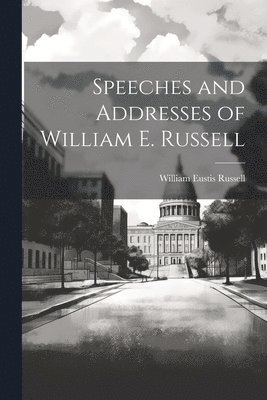 Speeches and Addresses of William E. Russell

William Eustis Russell